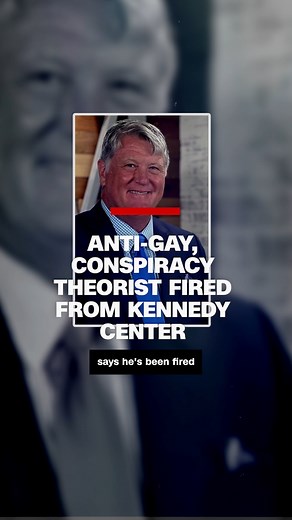 ANTI-GAY, CONSPIRACY THEORIST FIRED FROM KENNEDY CENTER

says he's been fired